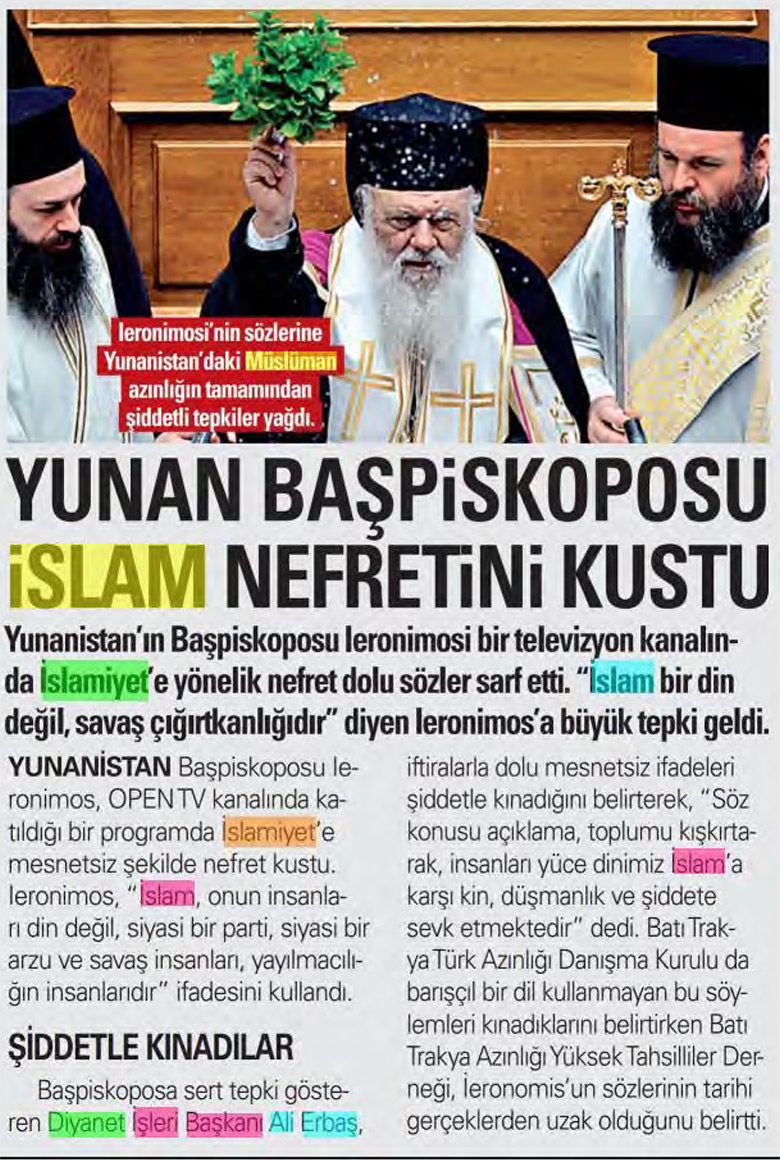 Ieronimosi'nin sözlerine Yunanistan'daki Müslüman azınlığın tamamından şiddetli tepkiler yağdı.

YUNAN BAŞPİSKOPOSU İSLAM NEFRETİNİ KUSTU

Yunanistan'ın Başpiskoposu Ieronimosi bir televizyon kanalında İslamiyet'e yönelik nefret dolu sözler sarf etti. "İslam bir din değil, savaş çığırtkanlığıdır" diyen Ieronimos'a büyük tepki geldi.

YUNANİSTAN Başpiskoposu Ieronimos, OPEN TV kanalında katıldığı bir programda İslamiyet'e mesnetsiz şekilde nefret kustu. Ieronimos, "İslam, onun insanları din değil, siyasi bir parti, siyasi bir arzu ve savaş insanları, yayılmacılığın insanlarıdır" ifadesini kullandı.

ŞİDDETLE KINADILAR

Başpiskoposa sert tepki gösteren Diyanet İşleri Başkanı Ali Erbaş, iftiralarla dolu mesnetsiz ifadeleri şiddetle kınadığını belirterek, "Söz konusu açıklama, toplumu kışkırtarak, insanları yüce dinimiz İslam'a karşı kin, düşmanlık ve şiddete sevk etmektedir" dedi. Batı Trakya Türk Azınlığı Danışma Kurulu da barışçıl bir dil kullanmayan bu söylemleri kınadıklarını belirtirken Batı Trakya Azınlığı Yüksek Tahsilliler Derneği, İeronomis'un sözlerinin tarihi gerçeklerden uzak olduğunu belirtti.